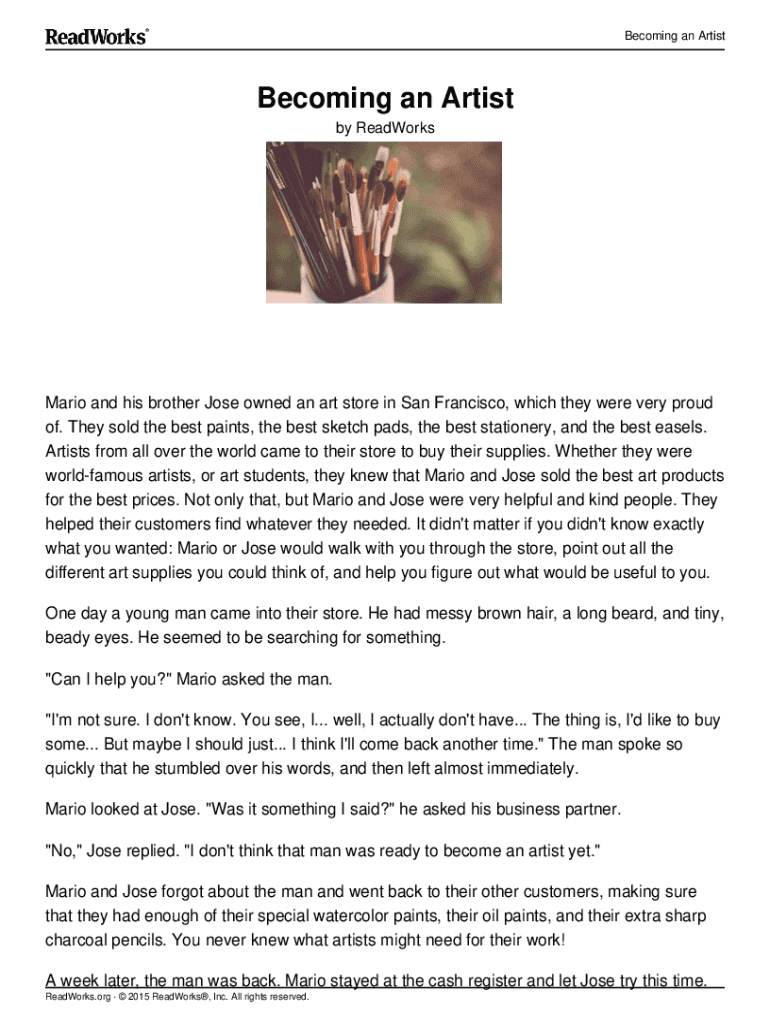 ReadWorks®

Becoming an Artist

Becoming an Artist

by ReadWorks

Mario and his brother Jose owned an art store in San Francisco, which they were very proud of. They sold the best paints, the best sketch pads, the best stationery, and the best easels. Artists from all over the world came to their store to buy their supplies. Whether they were world-famous artists, or art students, they knew that Mario and Jose sold the best art products for the best prices. Not only that, but Mario and Jose were very helpful and kind people. They helped their customers find whatever they needed. It didn't matter if you didn't know exactly what you wanted: Mario or Jose would walk with you through the store, point out all the different art supplies you could think of, and help you figure out what would be useful to you.

One day a young man came into their store. He had messy brown hair, a long beard, and tiny, beady eyes. He seemed to be searching for something.

"Can I help you?" Mario asked the man.

"I'm not sure. I don't know. You see, I... well, I actually don't have... The thing is, I'd like to buy some... But maybe I should just... I think I'll come back another time." The man spoke so quickly that he stumbled over his words, and then left almost immediately.

Mario looked at Jose. "Was it something I said?" he asked his business partner.

"No," Jose replied. "I don't think that man was ready to become an artist yet."

Mario and Jose forgot about the man and went back to their other customers, making sure that they had enough of their special watercolor paints, their oil paints, and their extra sharp charcoal pencils. You never knew what artists might need for their work!

A week later, the man was back. Mario stayed at the cash register and let Jose try this time.

ReadWorks.org · © 2015 ReadWorks®, Inc. All rights reserved.